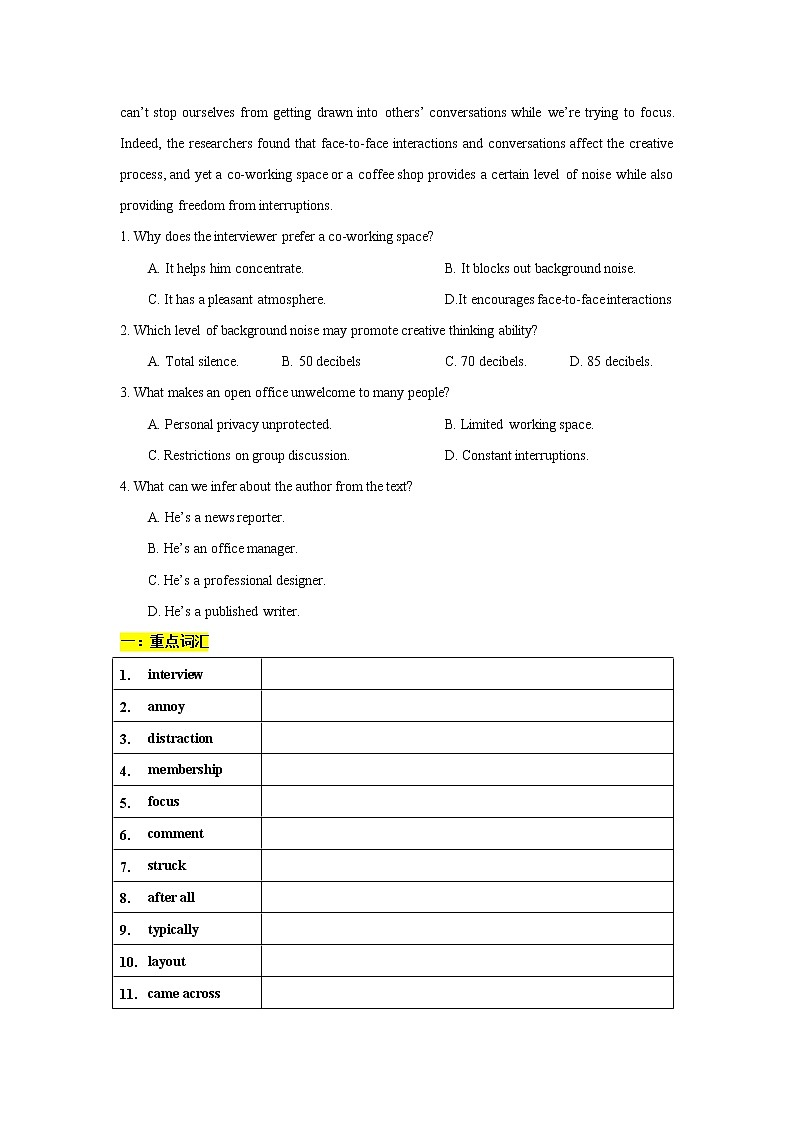 can't stop ourselves from getting drawn into others' conversations while we're trying to focus. Indeed, the researchers found that face-to-face interactions and conversations affect the creative process, and yet a co-working space or a coffee shop provides a certain level of noise while also providing freedom from interruptions.

1. Why does the interviewer prefer a co-working space?

A. It helps him concentrate.
B. It blocks out background noise.
C. It has a pleasant atmosphere.
D.It encourages face-to-face interactions

2. Which level of background noise may promote creative thinking ability?

A. Total silence.
B. 50 decibels
C. 70 decibels.
D. 85 decibels.

3. What makes an open office unwelcome to many people?

A. Personal privacy unprotected.
B. Limited working space.
C. Restrictions on group discussion.
D. Constant interruptions.

4. What can we infer about the author from the text?

A. He's a news reporter.
B. He's an office manager.
C. He's a professional designer.
D. He's a published writer.

一：重点词汇

| | |
|---|---|
| 1. interview | |
| 2. annoy | |
| 3. distraction | |
| 4. membership | |
| 5. focus | |
| 6. comment | |
| 7. struck | |
| 8. after all | |
| 9. typically | |
| 10. layout | |
| 11. came across | |